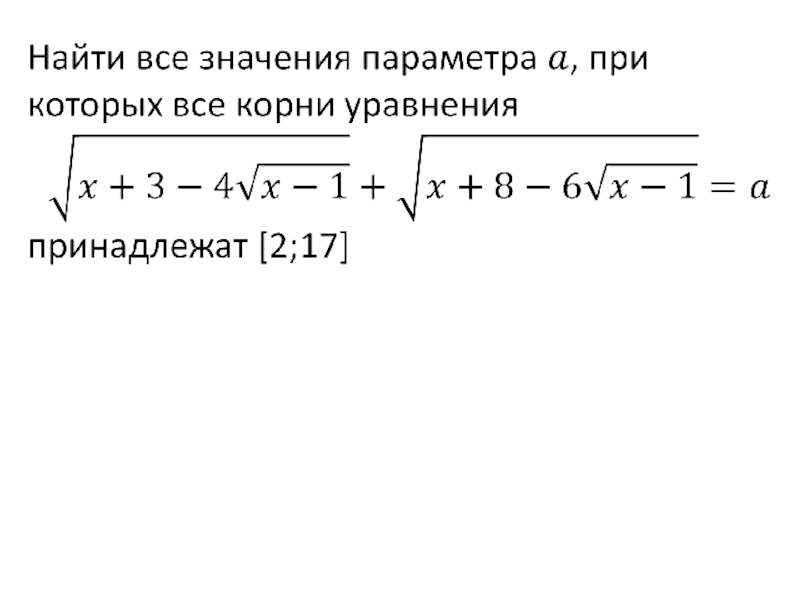 Найти все значения параметра $a$, при которых все корни уравнения

$\sqrt{x+3-4\sqrt{x-1}}+\sqrt{x+8-6\sqrt{x-1}}=a$

принадлежат [2;17]